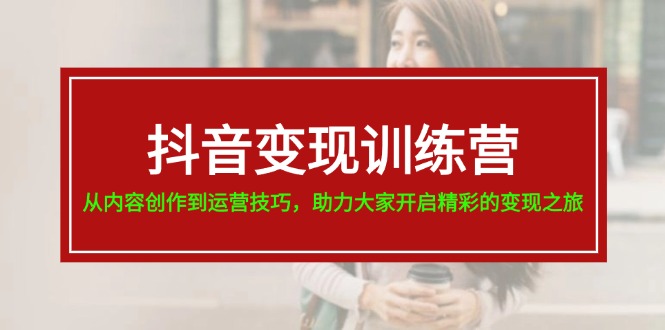 抖音变现训练营

从内容创作到运营技巧，助力大家开启精彩的变现之旅